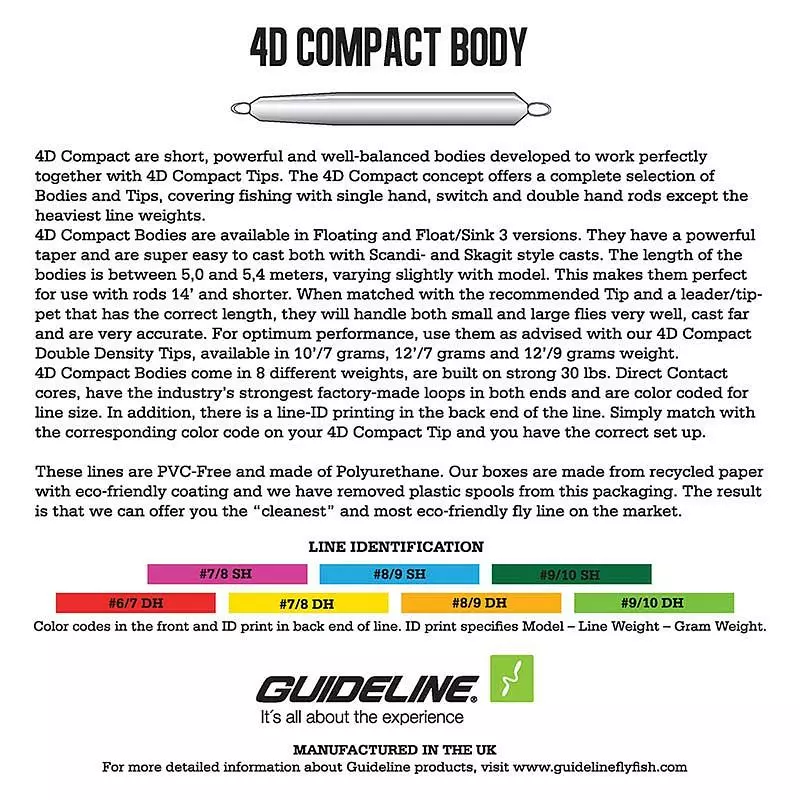 4D COMPACT BODY

4D Compact are short, powerful and well-balanced bodies developed to work perfectly together with 4D Compact Tips. The 4D Compact concept offers a complete selection of Bodies and Tips, covering fishing with single hand, switch and double hand rods except the heaviest line weights.
4D Compact Bodies are available in Floating and Float/Sink 3 versions. They have a powerful taper and are super easy to cast both with Scandi- and Skagit style casts. The length of the bodies is between 5,0 and 5,4 meters, varying slightly with model. This makes them perfect for use with rods 14' and shorter. When matched with the recommended Tip and a leader/tippet that has the correct length, they will handle both small and large flies very well, cast far and are very accurate. For optimum performance, use them as advised with our 4D Compact Double Density Tips, available in 10'/7 grams, 12'/7 grams and 12'/9 grams weight.
4D Compact Bodies come in 8 different weights, are built on strong 30 lbs. Direct Contact cores, have the industry's strongest factory-made loops in both ends and are color coded for line size. In addition, there is a line-ID printing in the back end of the line. Simply match with the corresponding color code on your 4D Compact Tip and you have the correct set up.

These lines are PVC-Free and made of Polyurethane. Our boxes are made from recycled paper with eco-friendly coating and we have removed plastic spools from this packaging. The result is that we can offer you the "cleanest" and most eco-friendly fly line on the market.

LINE IDENTIFICATION

#7/8 SH #8/9 SH #9/10 SH

#6/7 DH #7/8 DH #8/9 DH #9/10 DH

Color codes in the front and ID print in back end of line. ID print specifies Model – Line Weight – Gram Weight.

GUIDELINE
It´s all about the experience

MANUFACTURED IN THE UK
For more detailed information about Guideline products, visit www.guidelineflyfish.com